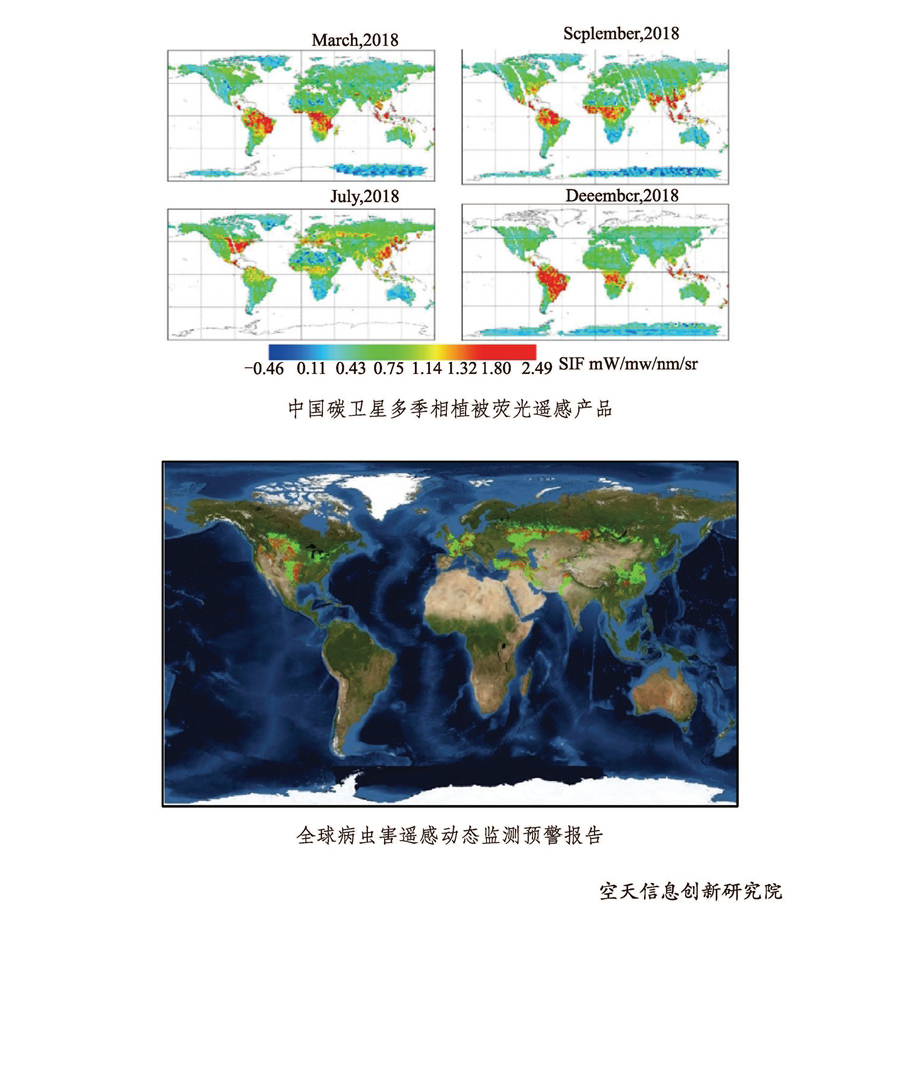 March,2018

Scplember,2018

July,2018

Deeembcr,2018

−0.46 0.11 0.43 0.75 1.14 1.32 1.80 2.49 SIF mW/mw/nm/sr

中国碳卫星多季相植被荧光遥感产品

全球病虫害遥感动态监测预警报告

空天信息创新研究院